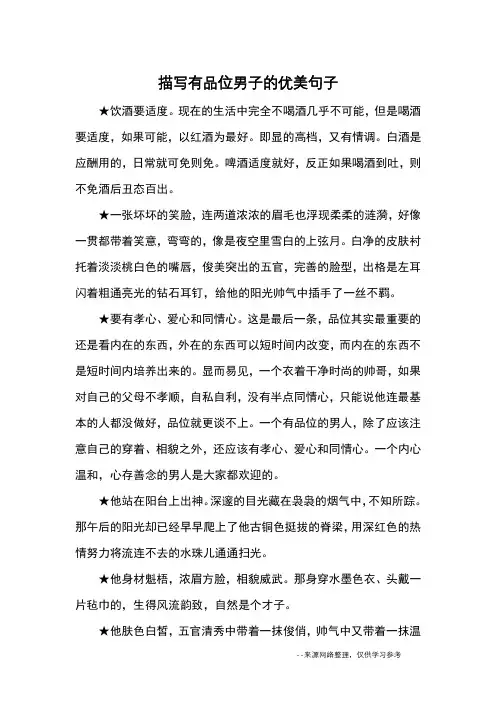 描写有品位男子的优美句子

★饮酒要适度。现在的生活中完全不喝酒几乎不可能，但是喝酒要适度，如果可能，以红酒为最好。即显的高档，又有情调。白酒是应酬用的，日常就可免则免。啤酒适度就好，反正如果喝酒到吐，则不免酒后丑态百出。

★一张坏坏的笑脸，连两道浓浓的眉毛也浮现柔柔的涟漪，好像一贯都带着笑意，弯弯的，像是夜空里雪白的上弦月。白净的皮肤衬托着淡淡桃白色的嘴唇，俊美突出的五官，完善的脸型，出格是左耳闪着粗通亮光的钻石耳钉，给他的阳光帅气中插手了一丝不羁。

★要有孝心、爱心和同情心。这是最后一条，品位其实最重要的还是看内在的东西，外在的东西可以短时间内改变，而内在的东西不是短时间内培养出来的。显而易见，一个衣着干净时尚的帅哥，如果对自己的父母不孝顺，自私自利，没有半点同情心，只能说他连最基本的人都没做好，品位就更谈不上。一个有品位的男人，除了应该注意自己的穿着、相貌之外，还应该有孝心、爱心和同情心。一个内心温和，心存善念的男人是大家都欢迎的。

★他站在阳台上出神。深邃的目光藏在袅袅的烟气中，不知所踪。那午后的阳光却已经早早爬上了他古铜色挺拔的脊梁，用深红色的热情努力将流连不去的水珠儿通通扫光。

★他身材魁梧，浓眉方脸，相貌威武。那身穿水墨色衣、头戴一片毡巾的，生得风流韵致，自然是个才子。

★他肤色白皙，五官清秀中带着一抹俊俏，帅气中又带着一抹温

--来源网络整理，仅供学习参考